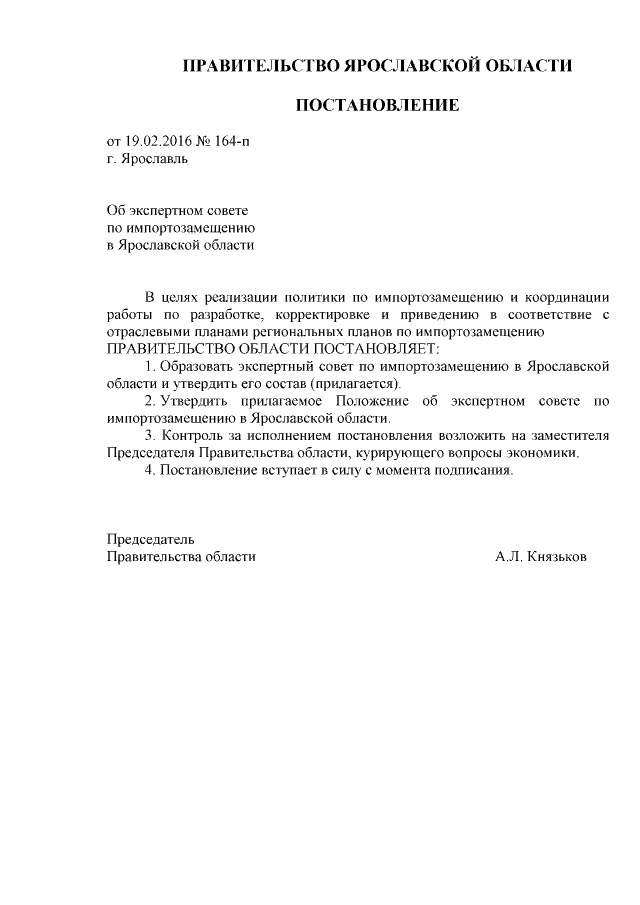 ПРАВИТЕЛЬСТВО ЯРОСЛАВСКОЙ ОБЛАСТИ

ПОСТАНОВЛЕНИЕ

от 19.02.2016 № 164-п
г. Ярославль

Об экспертном совете
по импортозамещению
в Ярославской области

В целях реализации политики по импортозамещению и координации работы по разработке, корректировке и приведению в соответствие с отраслевыми планами региональных планов по импортозамещению

ПРАВИТЕЛЬСТВО ОБЛАСТИ ПОСТАНОВЛЯЕТ:

1. Образовать экспертный совет по импортозамещению в Ярославской области и утвердить его состав (прилагается).

2. Утвердить прилагаемое Положение об экспертном совете по импортозамещению в Ярославской области.

3. Контроль за исполнением постановления возложить на заместителя Председателя Правительства области, курирующего вопросы экономики.

4. Постановление вступает в силу с момента подписания.

Председатель
Правительства области
А.Л. Князьков